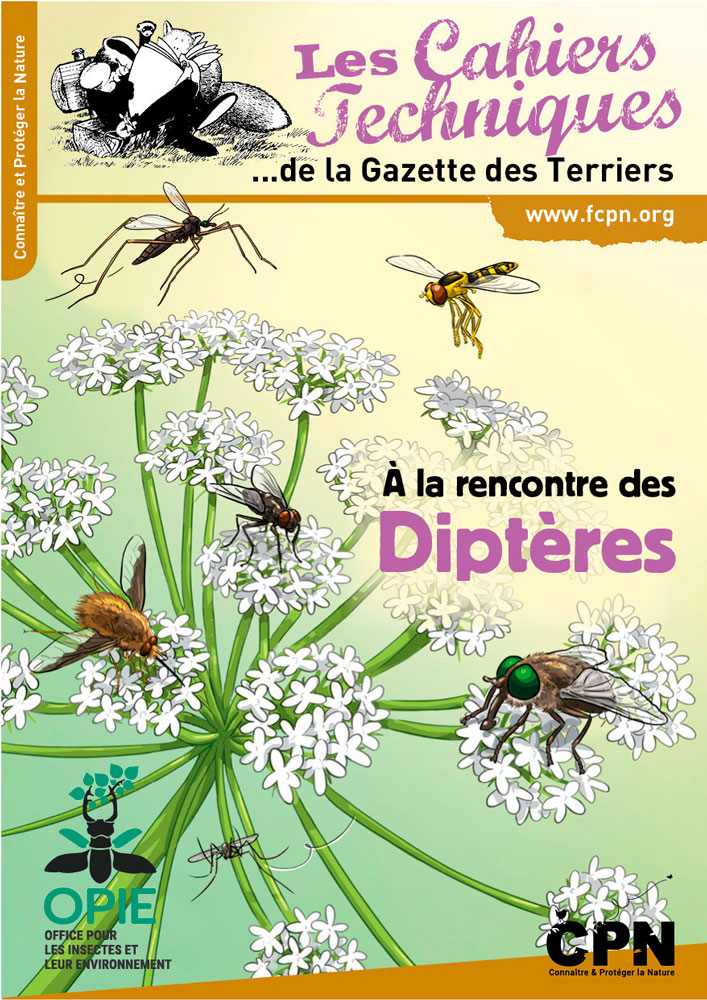 Connaître et Protéger la Nature

Les Cahiers Techniques

...de la Gazette des Terriers

www.fcpn.org

À la rencontre des

Diptères

OPIE
OFFICE POUR
LES INSECTES ET
LEUR ENVIRONNEMENT

CPN
Connaître & Protéger la Nature